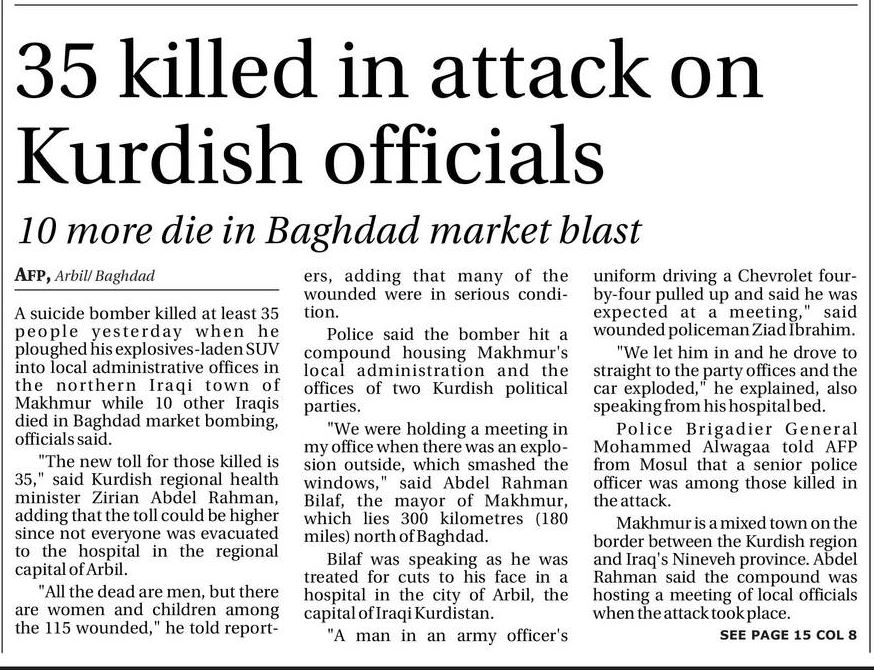 35 killed in attack on Kurdish officials

10 more die in Baghdad market blast

AFP, Arbil/ Baghdad

A suicide bomber killed at least 35 people yesterday when he ploughed his explosives-laden SUV into local administrative offices in the northern Iraqi town of Makhmur while 10 other Iraqis died in Baghdad market bombing, officials said.

"The new toll for those killed is 35," said Kurdish regional health minister Zirian Abdel Rahman, adding that the toll could be higher since not everyone was evacuated to the hospital in the regional capital of Arbil.

"All the dead are men, but there are women and children among the 115 wounded," he told reporters, adding that many of the wounded were in serious condition.

Police said the bomber hit a compound housing Makhmur's local administration and the offices of two Kurdish political parties.

"We were holding a meeting in my office when there was an explosion outside, which smashed the windows," said Abdel Rahman Bilaf, the mayor of Makhmur, which lies 300 kilometres (180 miles) north of Baghdad.

Bilaf was speaking as he was treated for cuts to his face in a hospital in the city of Arbil, the capital of Iraqi Kurdistan.

"A man in an army officer's uniform driving a Chevrolet four-by-four pulled up and said he was expected at a meeting," said wounded policeman Ziad Ibrahim.

"We let him in and he drove to straight to the party offices and the car exploded," he explained, also speaking from his hospital bed.

Police Brigadier General Mohammed Alwagaa told AFP from Mosul that a senior police officer was among those killed in the attack.

Makhmur is a mixed town on the border between the Kurdish region and Iraq's Nineveh province. Abdel Rahman said the compound was hosting a meeting of local officials when the attack took place.

SEE PAGE 15 COL 8